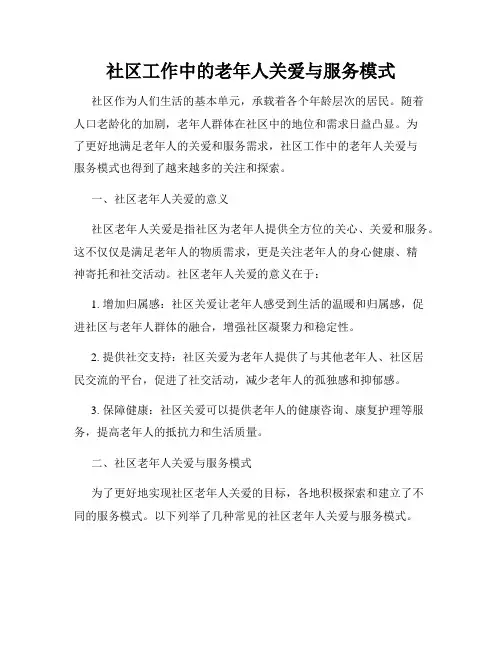 社区工作中的老年人关爱与服务模式

社区作为人们生活的基本单元，承载着各个年龄层次的居民。随着人口老龄化的加剧，老年人群体在社区中的地位和需求日益凸显。为了更好地满足老年人的关爱和服务需求，社区工作中的老年人关爱与服务模式也得到了越来越多的关注和探索。

一、社区老年人关爱的意义

社区老年人关爱是指社区为老年人提供全方位的关心、关爱和服务。这不仅仅是满足老年人的物质需求，更是关注老年人的身心健康、精神寄托和社交活动。社区老年人关爱的意义在于：

1. 增加归属感：社区关爱让老年人感受到生活的温暖和归属感，促进社区与老年人群体的融合，增强社区凝聚力和稳定性。

2. 提供社交支持：社区关爱为老年人提供了与其他老年人、社区居民交流的平台，促进了社交活动，减少老年人的孤独感和抑郁感。

3. 保障健康：社区关爱可以提供老年人的健康咨询、康复护理等服务，提高老年人的抵抗力和生活质量。

二、社区老年人关爱与服务模式

为了更好地实现社区老年人关爱的目标，各地积极探索和建立了不同的服务模式。以下列举了几种常见的社区老年人关爱与服务模式。